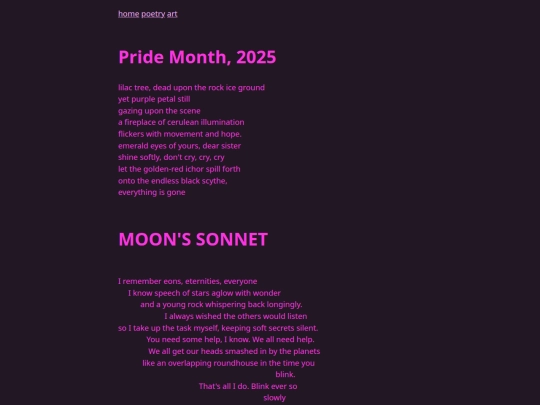 home poetry art

Pride Month, 2025

lilac tree, dead upon the rock ice ground
yet purple petal still
gazing upon the scene
a fireplace of cerulean illumination
flickers with movement and hope.
emerald eyes of yours, dear sister
shine softly, don't cry, cry, cry
let the golden-red ichor spill forth
onto the endless black scythe,
everything is gone

MOON'S SONNET

I remember eons, eternities, everyone
I know speech of stars aglow with wonder
and a young rock whispering back longingly.
I always wished the others would listen
so I take up the task myself, keeping soft secrets silent.
You need some help, I know. We all need help.
We all get our heads smashed in by the planets
like an overlapping roundhouse in the time you
blink.
That's all I do. Blink ever so
slowly